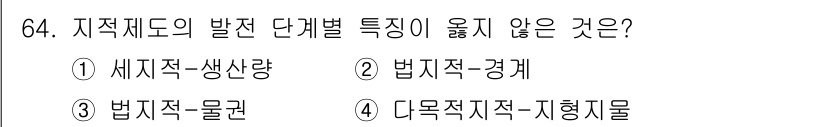 64. 지적제도의 발전 단계별 특징이 옳지 않은 것은?

① 세지적-생산량
② 법지적-경계
③ 법지적-물권
④ 다목적지적-지형지물